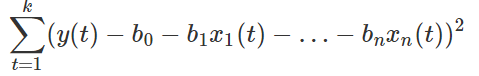 $\sum_{t=1}^{k}(y(t) - b_0 - b_1x_1(t) - \ldots - b_nx_n(t))^2$